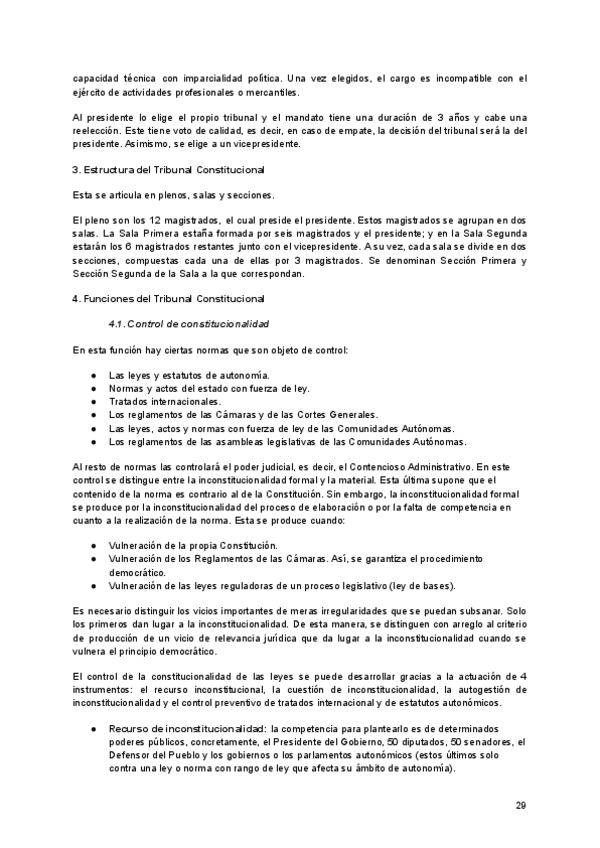 capacidad técnica con imparcialidad política. Una vez elegidos, el cargo es incompatible con el ejército de actividades profesionales o mercantiles.

Al presidente lo elige el propio tribunal y el mandato tiene una duración de 3 años y cabe una reelección. Este tiene voto de calidad, es decir, en caso de empate, la decisión del tribunal será la del presidente. Asimismo, se elige a un vicepresidente.

3. Estructura del Tribunal Constitucional

Esta se articula en plenos, salas y secciones.

El pleno son los 12 magistrados, el cual preside el presidente. Estos magistrados se agrupan en dos salas. La Sala Primera estaña formada por seis magistrados y el presidente; y en la Sala Segunda estarán los 6 magistrados restantes junto con el vicepresidente. A su vez, cada sala se divide en dos secciones, compuestas cada una de ellas por 3 magistrados. Se denominan Sección Primera y Sección Segunda de la Sala a la que correspondan.

4. Funciones del Tribunal Constitucional

4.1. Control de constitucionalidad

En esta función hay ciertas normas que son objeto de control:

● Las leyes y estatutos de autonomía.
● Normas y actos del estado con fuerza de ley.
● Tratados internacionales.
● Los reglamentos de las Cámaras y de las Cortes Generales.
● Las leyes, actos y normas con fuerza de ley de las Comunidades Autónomas.
● Los reglamentos de las asambleas legislativas de las Comunidades Autónomas.

Al resto de normas las controlará el poder judicial, es decir, el Contencioso Administrativo. En este control se distingue entre la inconstitucionalidad formal y la material. Esta última supone que el contenido de la norma es contrario al de la Constitución. Sin embargo, la inconstitucionalidad formal se produce por la inconstitucionalidad del proceso de elaboración o por la falta de competencia en cuanto a la realización de la norma. Esta se produce cuando:

● Vulneración de la propia Constitución.
● Vulneración de los Reglamentos de las Cámaras. Así, se garantiza el procedimiento democrático.
● Vulneración de las leyes reguladoras de un proceso legislativo (ley de bases).

Es necesario distinguir los vicios importantes de meras irregularidades que se puedan subsanar. Solo los primeros dan lugar a la inconstitucionalidad. De esta manera, se distinguen con arreglo al criterio de producción de un vicio de relevancia jurídica que da lugar a la inconstitucionalidad cuando se vulnera el principio democrático.

El control de la constitucionalidad de las leyes se puede desarrollar gracias a la actuación de 4 instrumentos: el recurso inconstitucional, la cuestión de inconstitucionalidad, la autogestión de inconstitucionalidad y el control preventivo de tratados internacional y de estatutos autonómicos.

● Recurso de inconstitucionalidad: la competencia para plantearlo es de determinados poderes públicos, concretamente, el Presidente del Gobierno, 50 diputados, 50 senadores, el Defensor del Pueblo y los gobiernos o los parlamentos autonómicos (estos últimos solo contra una ley o norma con rango de ley que afecta su ámbito de autonomía).

29